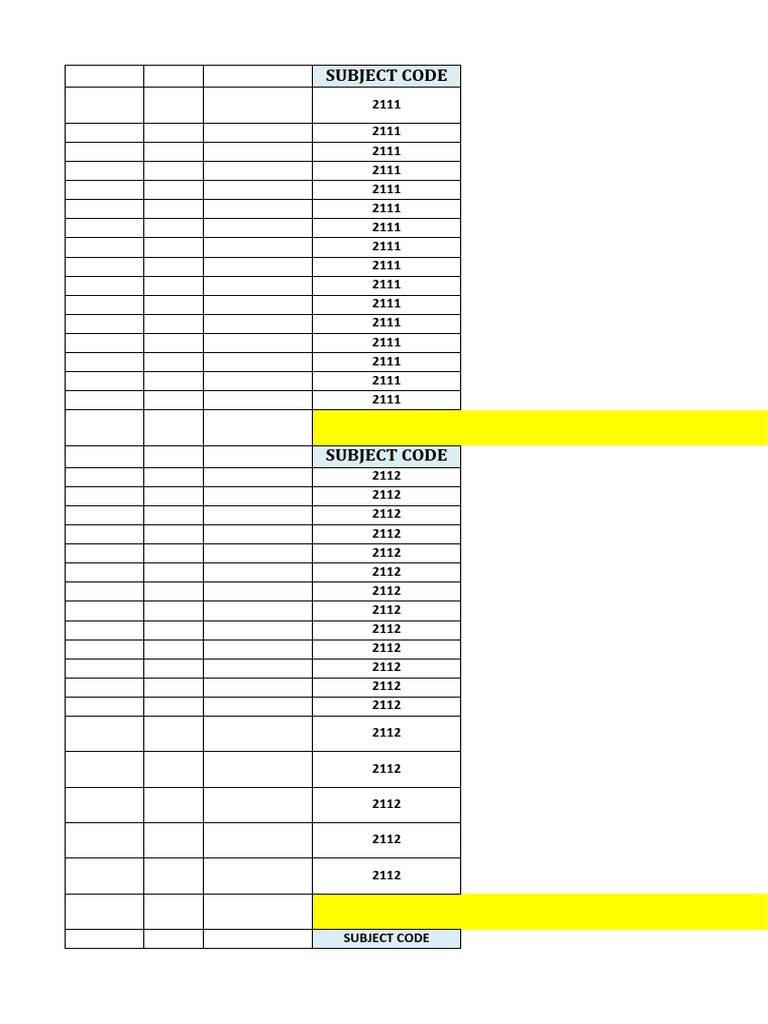 | | | | SUBJECT CODE |
|---|---|---|---|
| | | | 2111 |
| | | | 2111 |
| | | | 2111 |
| | | | 2111 |
| | | | 2111 |
| | | | 2111 |
| | | | 2111 |
| | | | 2111 |
| | | | 2111 |
| | | | 2111 |
| | | | 2111 |
| | | | 2111 |
| | | | 2111 |
| | | | 2111 |
| | | | 2111 |
| | | | 2111 |
| | | | |
| | | | SUBJECT CODE |
| | | | 2112 |
| | | | 2112 |
| | | | 2112 |
| | | | 2112 |
| | | | 2112 |
| | | | 2112 |
| | | | 2112 |
| | | | 2112 |
| | | | 2112 |
| | | | 2112 |
| | | | 2112 |
| | | | 2112 |
| | | | 2112 |
| | | | 2112 |
| | | | 2112 |
| | | | 2112 |
| | | | 2112 |
| | | | 2112 |
| | | | |
| | | | SUBJECT CODE |